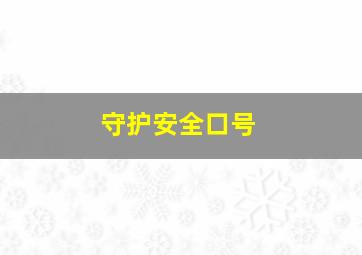 守护安全口号